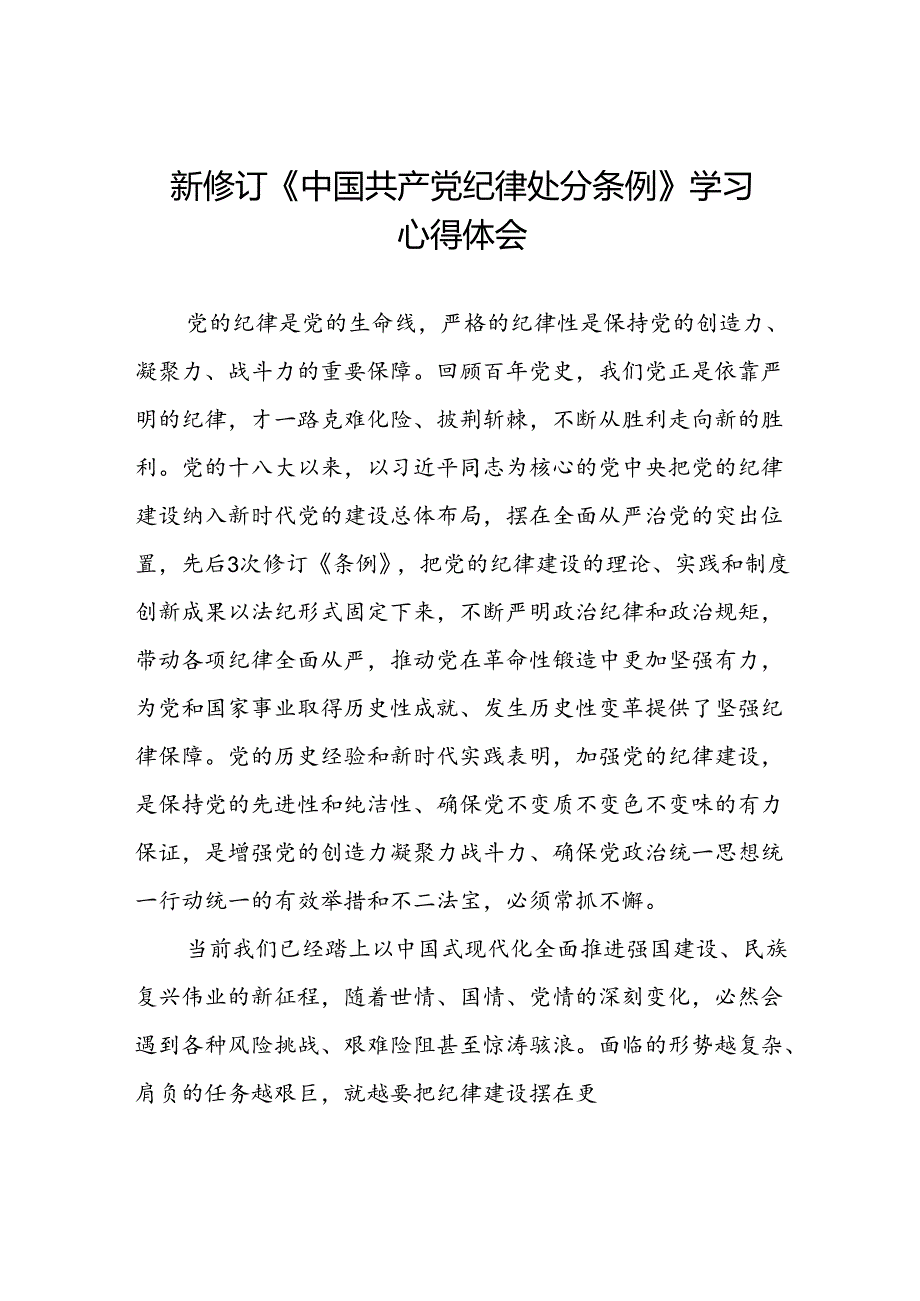 新修订《中国共产党纪律处分条例》学习心得体会

党的纪律是党的生命线，严格的纪律性是保持党的创造力、凝聚力、战斗力的重要保障。回顾百年党史，我们党正是依靠严明的纪律，才一路克难化险、披荆斩棘，不断从胜利走向新的胜利。党的十八大以来，以习近平同志为核心的党中央把党的纪律建设纳入新时代党的建设总体布局，摆在全面从严治党的突出位置，先后3次修订《条例》，把党的纪律建设的理论、实践和制度创新成果以法纪形式固定下来，不断严明政治纪律和政治规矩，带动各项纪律全面从严，推动党在革命性锻造中更加坚强有力，为党和国家事业取得历史性成就、发生历史性变革提供了坚强纪律保障。党的历史经验和新时代实践表明，加强党的纪律建设，是保持党的先进性和纯洁性、确保党不变质不变色不变味的有力保证，是增强党的创造力凝聚力战斗力、确保党政治统一思想统一行动统一的有效举措和不二法宝，必须常抓不懈。

当前我们已经踏上以中国式现代化全面推进强国建设、民族复兴伟业的新征程，随着世情、国情、党情的深刻变化，必然会遇到各种风险挑战、艰难险阻甚至惊涛骇浪。面临的形势越复杂、肩负的任务越艰巨，就越要把纪律建设摆在更